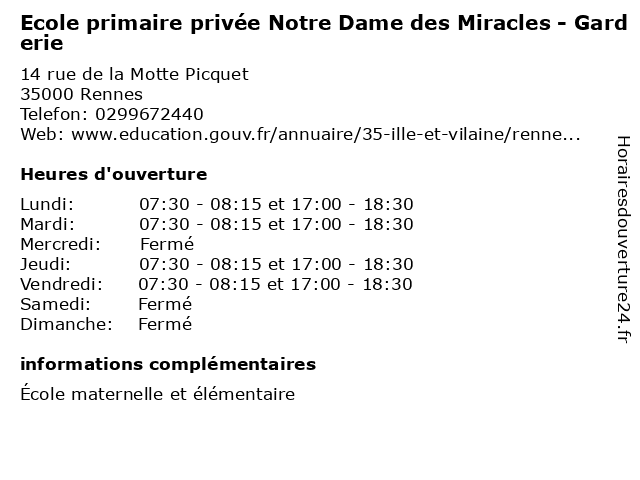 Ecole primaire privée Notre Dame des Miracles - Garderie

14 rue de la Motte Picquet
35000 Rennes
Telefon: 0299672440
Web: www.education.gouv.fr/annuaire/35-ille-et-vilaine/renne...

Heures d'ouverture

Lundi: 07:30 - 08:15 et 17:00 - 18:30
Mardi: 07:30 - 08:15 et 17:00 - 18:30
Mercredi: Fermé
Jeudi: 07:30 - 08:15 et 17:00 - 18:30
Vendredi: 07:30 - 08:15 et 17:00 - 18:30
Samedi: Fermé
Dimanche: Fermé

informations complémentaires

École maternelle et élémentaire

Horairesdouverture24.fr